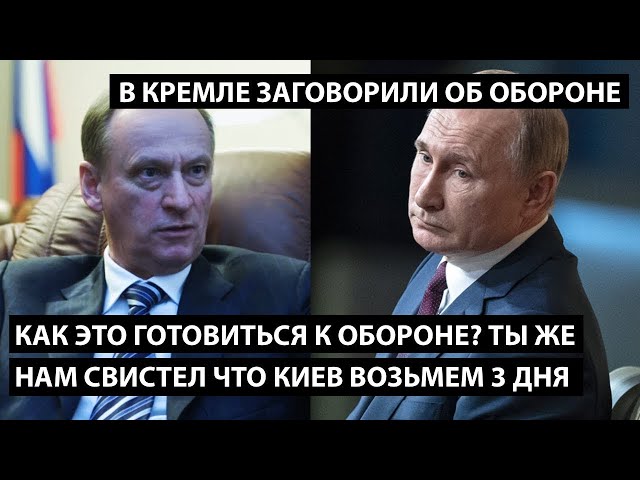 В КРЕМЛЕ ЗАГОВОРИЛИ ОБ ОБОРОНЕ

КАК ЭТО ГОТОВИТЬСЯ К ОБОРОНЕ? ТЫ ЖЕ НАМ СВИСТЕЛ ЧТО КИЕВ ВОЗЬМЕМ 3 ДНЯ